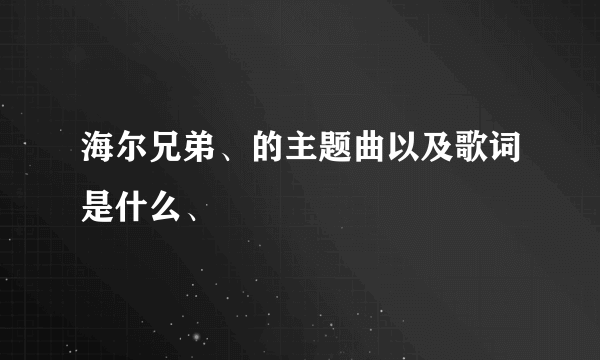 海尔兄弟、的主题曲以及歌词是什么、